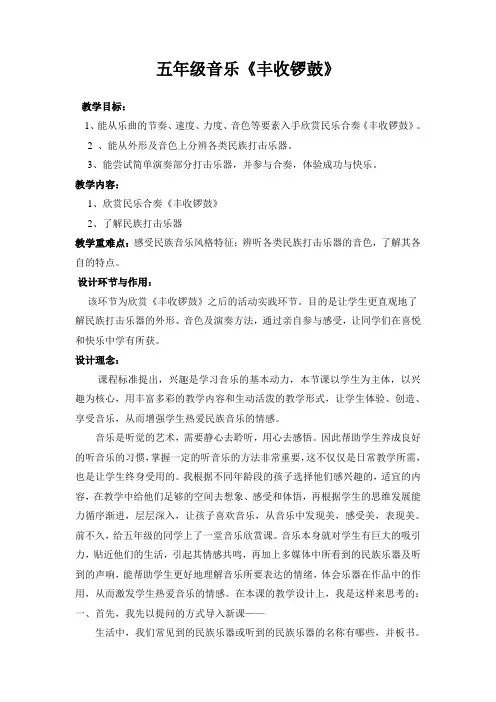 五年级音乐《丰收锣鼓》

教学目标：

1、能从乐曲的节奏、速度、力度、音色等要素入手欣赏民乐合奏《丰收锣鼓》。

2 、能从外形及音色上分辨各类民族打击乐器。

3、能尝试简单演奏部分打击乐器，并参与合奏，体验成功与快乐。

教学内容：

1、欣赏民乐合奏《丰收锣鼓》

2、了解民族打击乐器

教学重难点：感受民族音乐风格特征；辨听各类民族打击乐器的音色，了解其各自的特点。

设计环节与作用：

该环节为欣赏《丰收锣鼓》之后的活动实践环节。目的是让学生更直观地了解民族打击乐器的外形、音色及演奏方法，通过亲自参与感受，让同学们在喜悦和快乐中学有所获。

设计理念：

课程标准提出，兴趣是学习音乐的基本动力，本节课以学生为主体，以兴趣为核心，用丰富多彩的教学内容和生动活泼的教学形式，让学生体验、创造、享受音乐，从而增强学生热爱民族音乐的情感。

音乐是听觉的艺术，需要静心去聆听，用心去感悟。因此帮助学生养成良好的听音乐的习惯，掌握一定的听音乐的方法非常重要，这不仅仅是日常教学所需，也是让学生终身受用的。我根据不同年龄段的孩子选择他们感兴趣的，适宜的内容，在教学中给他们足够的空间去想象、感受和体悟，再根据学生的思维发展能力循序渐进，层层深入，让孩子喜欢音乐，从音乐中发现美，感受美，表现美。前不久，给五年级的同学上了一堂音乐欣赏课。音乐本身就对学生有巨大的吸引力，贴近他们的生活，引起其情感共鸣，再加上多媒体中所看到的民族乐器及听到的声响，能帮助学生更好地理解音乐所要表达的情绪，体会乐器在作品中的作用，从而激发学生热爱音乐的情感。在本课的教学设计上，我是这样来思考的：

一、首先，我先以提问的方式导入新课——

生活中，我们常见到的民族乐器或听到的民族乐器的名称有哪些，并板书。